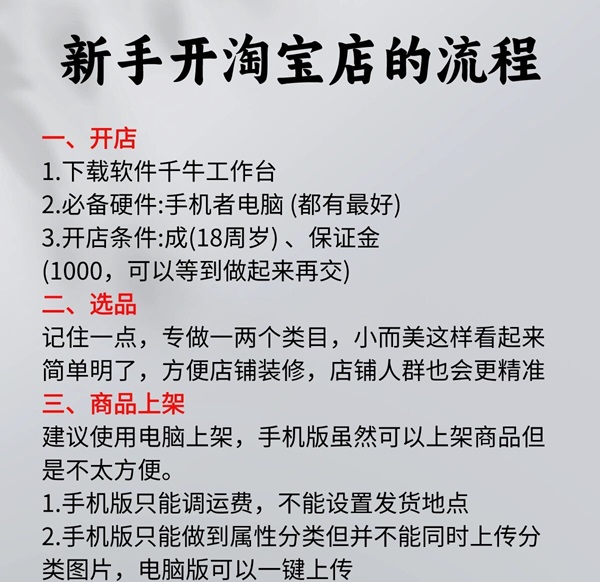 新手开淘宝店的流程

一、开店
1.下载软件千牛工作台
2.必备硬件:手机者电脑 (都有最好)
3.开店条件:成(18周岁) 、保证金 (1000，可以等到做起来再交)

二、选品
记住一点，专做一两个类目，小而美这样看起来简单明了，方便店铺装修，店铺人群也会更精准

三、商品上架
建议使用电脑上架，手机版虽然可以上架商品但是不太方便。
1.手机版只能调运费，不能设置发货地点
2.手机版只能做到属性分类但并不能同时上传分类图片，电脑版可以一键上传